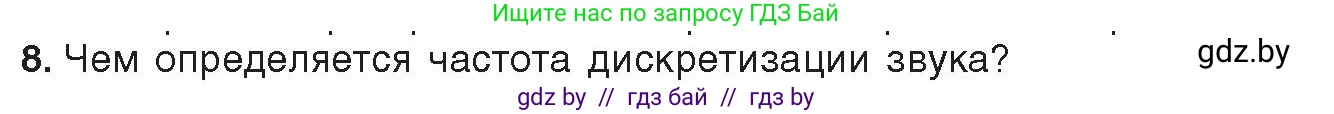 Ищите нас по запросу ГДЗ Бай

8. Чем определяется частота дискретизации звука?

gdz.by

gdz by // гдз бай // гдз by